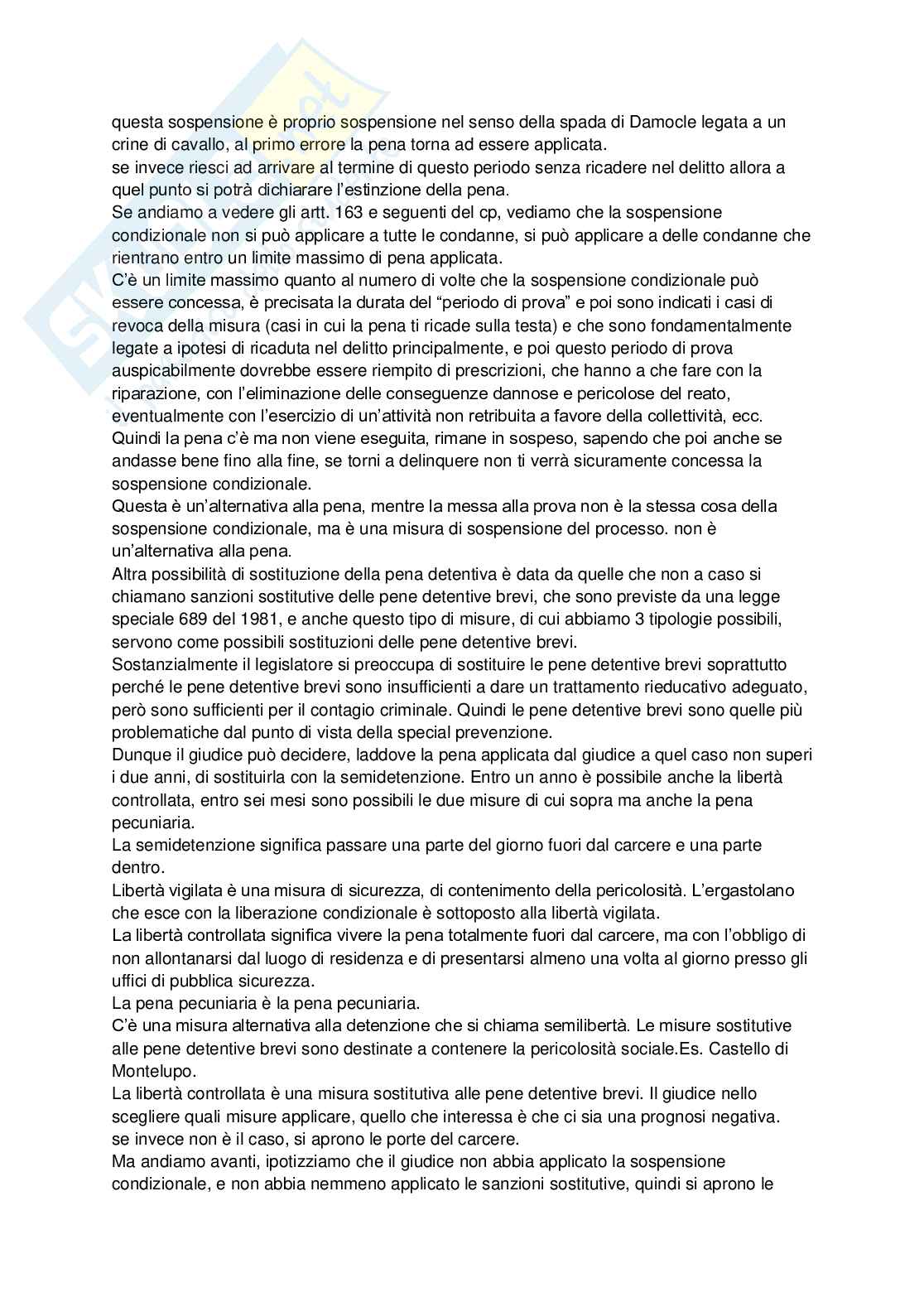 questa sospensione è proprio sospensione nel senso della spada di Damocle legata a un crine di cavallo, al primo errore la pena torna ad essere applicata.
se invece riesci ad arrivare al termine di questo periodo senza ricadere nel delitto allora a quel punto si potrà dichiarare l'estinzione della pena.
Se andiamo a vedere gli artt. 163 e seguenti del cp, vediamo che la sospensione condizionale non si può applicare a tutte le condanne, si può applicare a delle condanne che rientrano entro un limite massimo di pena applicata.
C'è un limite massimo quanto al numero di volte che la sospensione condizionale può essere concessa, è precisata la durata del "periodo di prova" e poi sono indicati i casi di revoca della misura (casi in cui la pena ti ricade sulla testa) e che sono fondamentalmente legate a ipotesi di ricaduta nel delitto principalmente, e poi questo periodo di prova auspicabilmente dovrebbe essere riempito di prescrizioni, che hanno a che fare con la riparazione, con l'eliminazione delle conseguenze dannose e pericolose del reato, eventualmente con l'esercizio di un'attività non retribuita a favore della collettività, ecc.
Quindi la pena c'è ma non viene eseguita, rimane in sospeso, sapendo che poi anche se andasse bene fino alla fine, se torni a delinquere non ti verrà sicuramente concessa la sospensione condizionale.
Questa è un'alternativa alla pena, mentre la messa alla prova non è la stessa cosa della sospensione condizionale, ma è una misura di sospensione del processo. non è un'alternativa alla pena.
Altra possibilità di sostituzione della pena detentiva è data da quelle che non a caso si chiamano sanzioni sostitutive delle pene detentive brevi, che sono previste da una legge speciale 689 del 1981, e anche questo tipo di misure, di cui abbiamo 3 tipologie possibili, servono come possibili sostituzioni delle pene detentive brevi.
Sostanzialmente il legislatore si preoccupa di sostituire le pene detentive brevi soprattutto perché le pene detentive brevi sono insufficienti a dare un trattamento rieducativo adeguato, però sono sufficienti per il contagio criminale. Quindi le pene detentive brevi sono quelle più problematiche dal punto di vista della special prevenzione.
Dunque il giudice può decidere, laddove la pena applicata dal giudice a quel caso non superi i due anni, di sostituirla con la semidetenzione. Entro un anno è possibile anche la libertà controllata, entro sei mesi sono possibili le due misure di cui sopra ma anche la pena pecuniaria.
La semidetenzione significa passare una parte del giorno fuori dal carcere e una parte dentro.
Libertà vigilata è una misura di sicurezza, di contenimento della pericolosità. L'ergastolano che esce con la liberazione condizionale è sottoposto alla libertà vigilata.
La libertà controllata significa vivere la pena totalmente fuori dal carcere, ma con l'obbligo di non allontanarsi dal luogo di residenza e di presentarsi almeno una volta al giorno presso gli uffici di pubblica sicurezza.
La pena pecuniaria è la pena pecuniaria.
C'è una misura alternativa alla detenzione che si chiama semilibertà. Le misure sostitutive alle pene detentive brevi sono destinate a contenere la pericolosità sociale.Es. Castello di Montelupo.
La libertà controllata è una misura sostitutiva alle pene detentive brevi. Il giudice nello scegliere quali misure applicare, quello che interessa è che ci sia una prognosi negativa.
se invece non è il caso, si aprono le porte del carcere.
Ma andiamo avanti, ipotizziamo che il giudice non abbia applicato la sospensione condizionale, e non abbia nemmeno applicato le sanzioni sostitutive, quindi si aprono le